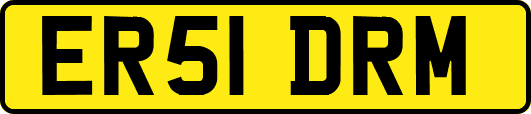 ER51 DRM